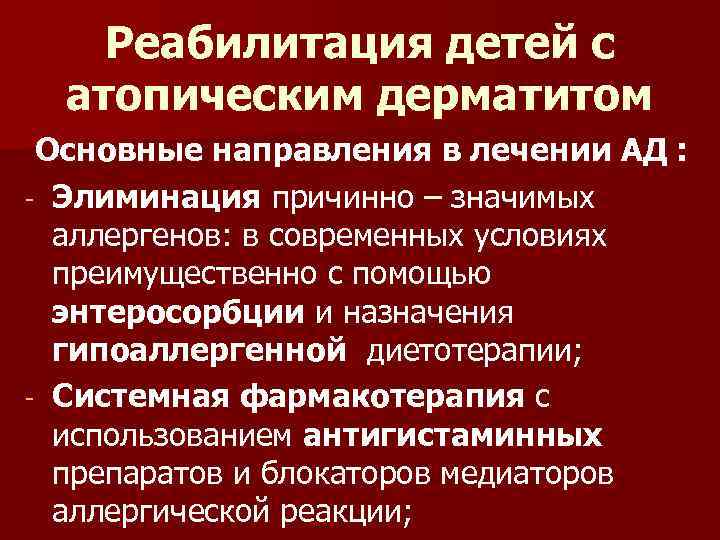 Реабилитация детей с атопическим дерматитом

Основные направления в лечении АД :

- Элиминация причинно – значимых аллергенов: в современных условиях преимущественно с помощью энтеросорбции и назначения гипоаллергенной диетотерапии;

- Системная фармакотерапия с использованием антигистаминных препаратов и блокаторов медиаторов аллергической реакции;